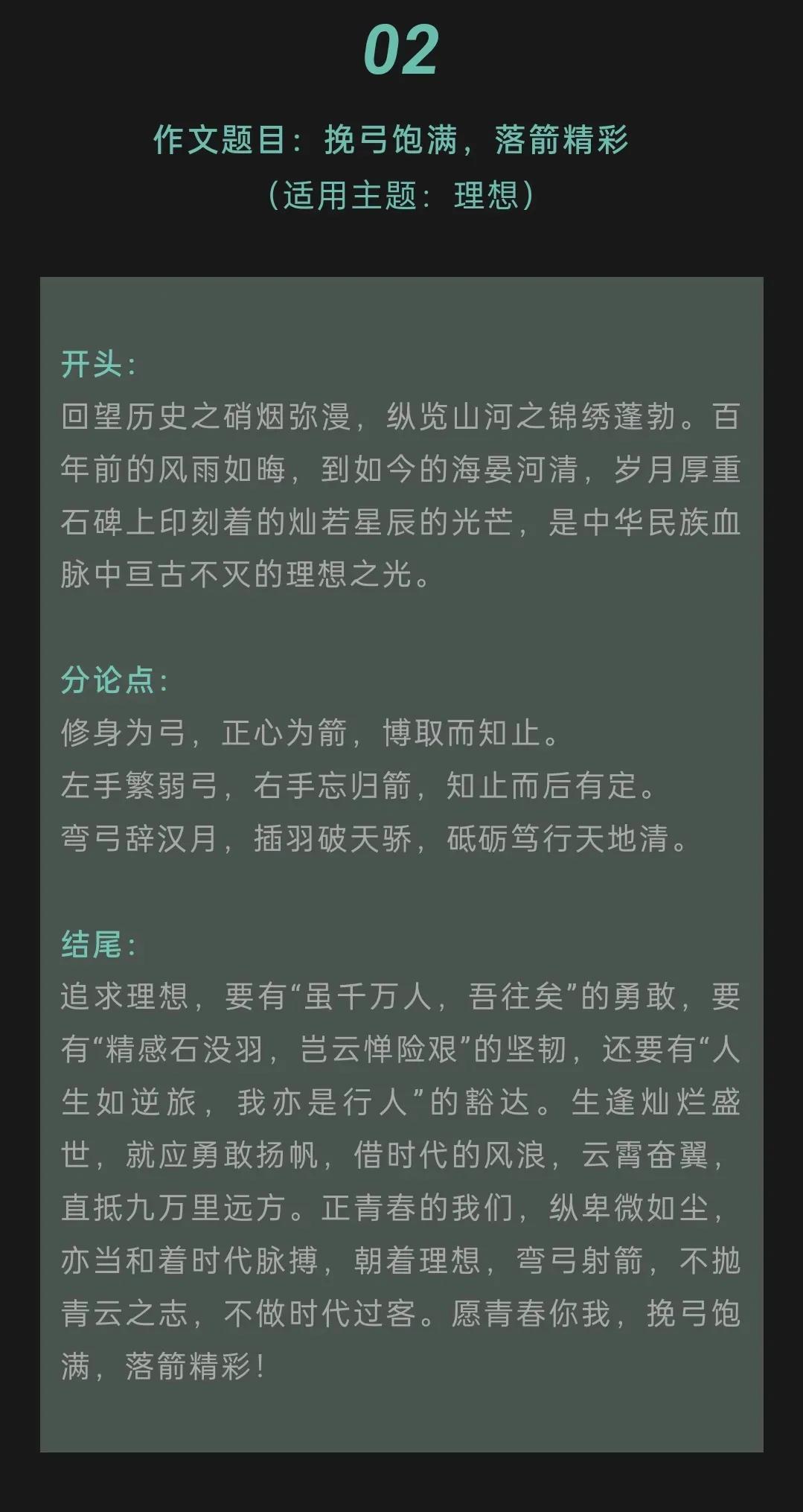 02

作文题目：挽弓饱满，落箭精彩
（适用主题：理想）

开头：
回望历史之硝烟弥漫，纵览山河之锦绣蓬勃。百年前的风雨如晦，到如今的海晏河清，岁月厚重石碑上印刻着的灿若星辰的光芒，是中华民族血脉中亘古不灭的理想之光。

分论点：
修身为弓，正心为箭，博取而知止。
左手繁弱弓，右手忘归箭，知止而后有定。
弯弓辞汉月，插羽破天骄，砥砺笃行天地清。

结尾：
追求理想，要有“虽千万人，吾往矣”的勇敢，要有“精感石没羽，岂云惮险艰”的坚韧，还要有“人生如逆旅，我亦是行人”的豁达。生逢灿烂盛世，就应勇敢扬帆，借时代的风浪，云霄奋翼，直抵九万里远方。正青春的我们，纵卑微如尘，亦当和着时代脉搏，朝着理想，弯弓射箭，不抛青云之志，不做时代过客。愿青春你我，挽弓饱满，落箭精彩！